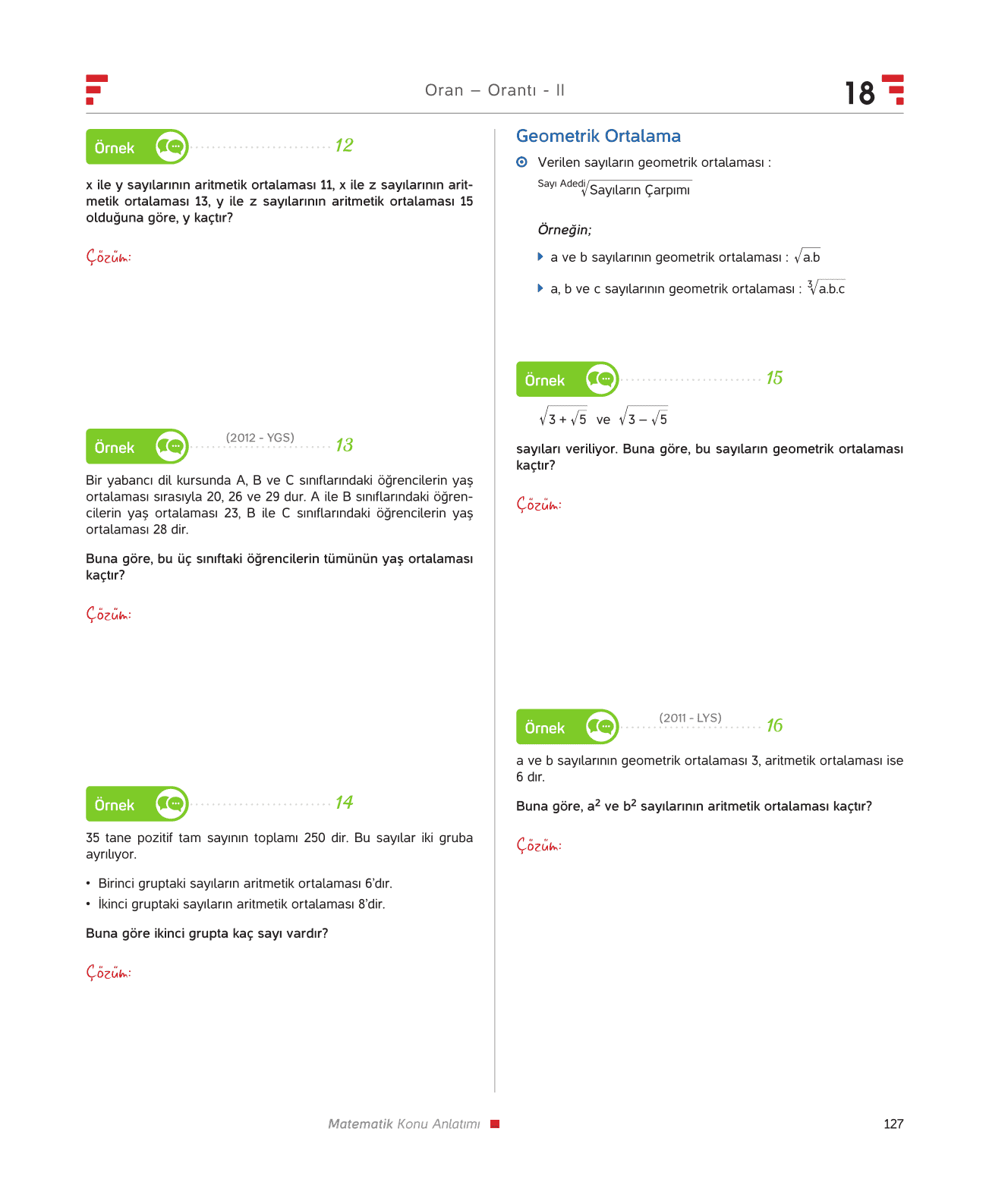 Oran – Orantı - II

18

Örnek 12

x ile y sayılarının aritmetik ortalaması 11, x ile z sayılarının aritmetik ortalaması 13, y ile z sayılarının aritmetik ortalaması 15 olduğuna göre, y kaçtır?

Çözüm:

Örnek (2012 - YGS) 13

Bir yabancı dil kursunda A, B ve C sınıflarındaki öğrencilerin yaş ortalaması sırasıyla 20, 26 ve 29 dur. A ile B sınıflarındaki öğrencilerin yaş ortalaması 23, B ile C sınıflarındaki öğrencilerin yaş ortalaması 28 dir.

Buna göre, bu üç sınıftaki öğrencilerin tümünün yaş ortalaması kaçtır?

Çözüm:

Örnek 14

35 tane pozitif tam sayının toplamı 250 dir. Bu sayılar iki gruba ayrılıyor.

• Birinci gruptaki sayıların aritmetik ortalaması 6'dır.
• İkinci gruptaki sayıların aritmetik ortalaması 8'dir.

Buna göre ikinci grupta kaç sayı vardır?

Çözüm:

Geometrik Ortalama

Verilen sayıların geometrik ortalaması :

$\sqrt[\text{Sayı Adedi}]{\text{Sayıların Çarpımı}}$

Örneğin;

a ve b sayılarının geometrik ortalaması : $\sqrt{a.b}$

a, b ve c sayılarının geometrik ortalaması : $\sqrt[3]{a.b.c}$

Örnek 15

$\sqrt{3+\sqrt{5}}$ ve $\sqrt{3-\sqrt{5}}$

sayıları veriliyor. Buna göre, bu sayıların geometrik ortalaması kaçtır?

Çözüm:

Örnek (2011 - LYS) 16

a ve b sayılarının geometrik ortalaması 3, aritmetik ortalaması ise 6 dır.

Buna göre, $a^2$ ve $b^2$ sayılarının aritmetik ortalaması kaçtır?

Çözüm:

Matematik Konu Anlatımı

127